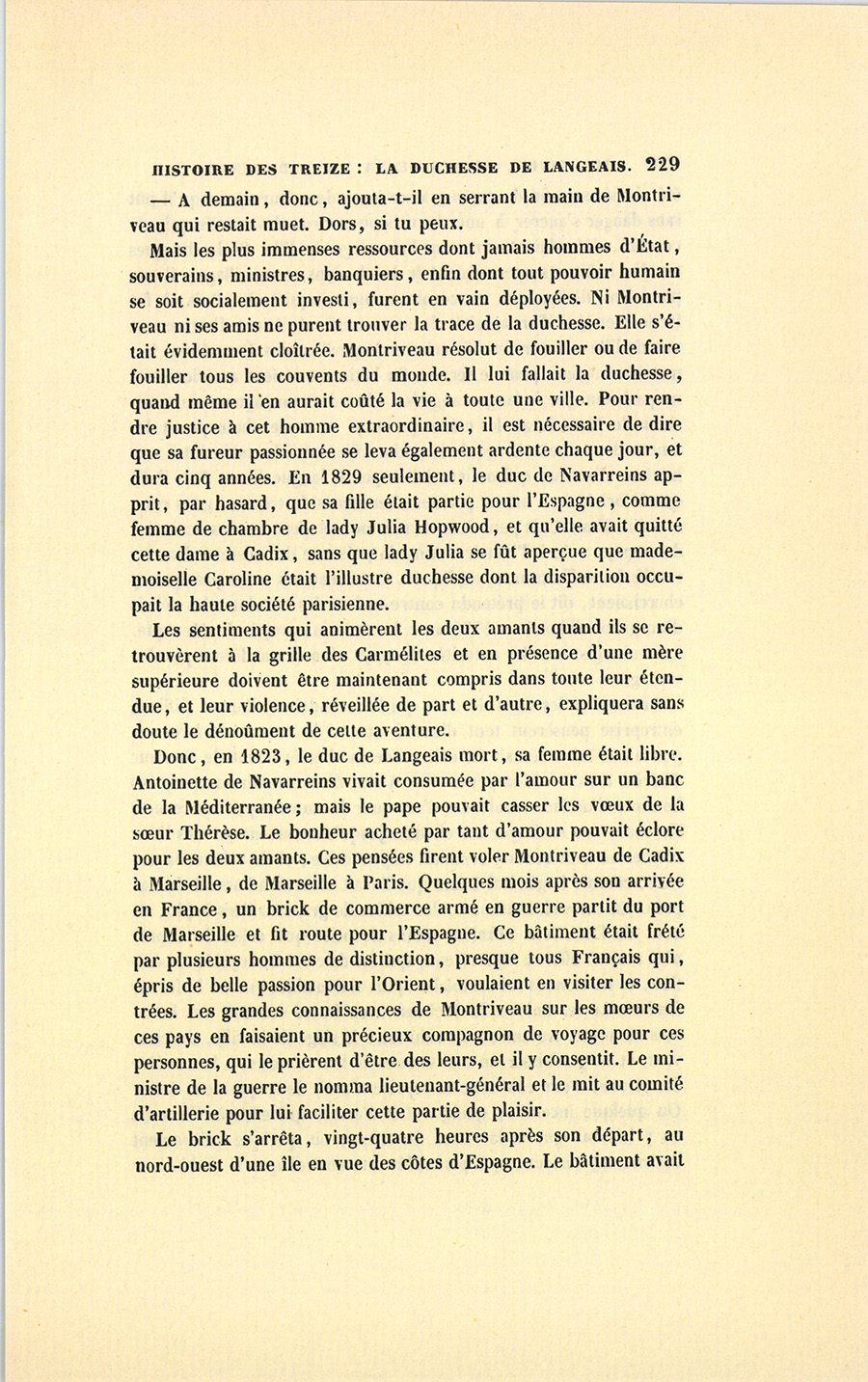 HISTOIRE DES TREIZE : LA DUCHESSE DE LANGEAIS. 229

— A demain, donc, ajouta-t-il en serrant la main de Montriveau qui restait muet. Dors, si tu peux.

Mais les plus immenses ressources dont jamais hommes d'État, souverains, ministres, banquiers, enfin dont tout pouvoir humain se soit socialement investi, furent en vain déployées. Ni Montriveau ni ses amis ne purent trouver la trace de la duchesse. Elle s'était évidemment cloîtrée. Montriveau résolut de fouiller ou de faire fouiller tous les couvents du monde. Il lui fallait la duchesse, quand même il en aurait coûté la vie à toute une ville. Pour rendre justice à cet homme extraordinaire, il est nécessaire de dire que sa fureur passionnée se leva également ardente chaque jour, et dura cinq années. En 1829 seulement, le duc de Navarreins apprit, par hasard, que sa fille était partie pour l'Espagne, comme femme de chambre de lady Julia Hopwood, et qu'elle avait quitté cette dame à Cadix, sans que lady Julia se fût aperçue que mademoiselle Caroline était l'illustre duchesse dont la disparition occupait la haute société parisienne.

Les sentiments qui animèrent les deux amants quand ils se retrouvèrent à la grille des Carmélites et en présence d'une mère supérieure doivent être maintenant compris dans toute leur étendue, et leur violence, réveillée de part et d'autre, expliquera sans doute le dénoûment de cette aventure.

Donc, en 1823, le duc de Langeais mort, sa femme était libre. Antoinette de Navarreins vivait consumée par l'amour sur un banc de la Méditerranée; mais le pape pouvait casser les vœux de la sœur Thérèse. Le bonheur acheté par tant d'amour pouvait éclore pour les deux amants. Ces pensées firent voler Montriveau de Cadix à Marseille, de Marseille à Paris. Quelques mois après son arrivée en France, un brick de commerce armé en guerre partit du port de Marseille et fit route pour l'Espagne. Ce bâtiment était frété par plusieurs hommes de distinction, presque tous Français qui, épris de belle passion pour l'Orient, voulaient en visiter les contrées. Les grandes connaissances de Montriveau sur les mœurs de ces pays en faisaient un précieux compagnon de voyage pour ces personnes, qui le prièrent d'être des leurs, et il y consentit. Le ministre de la guerre le nomma lieutenant-général et le mit au comité d'artillerie pour lui faciliter cette partie de plaisir.

Le brick s'arrêta, vingt-quatre heures après son départ, au nord-ouest d'une île en vue des côtes d'Espagne. Le bâtiment avait